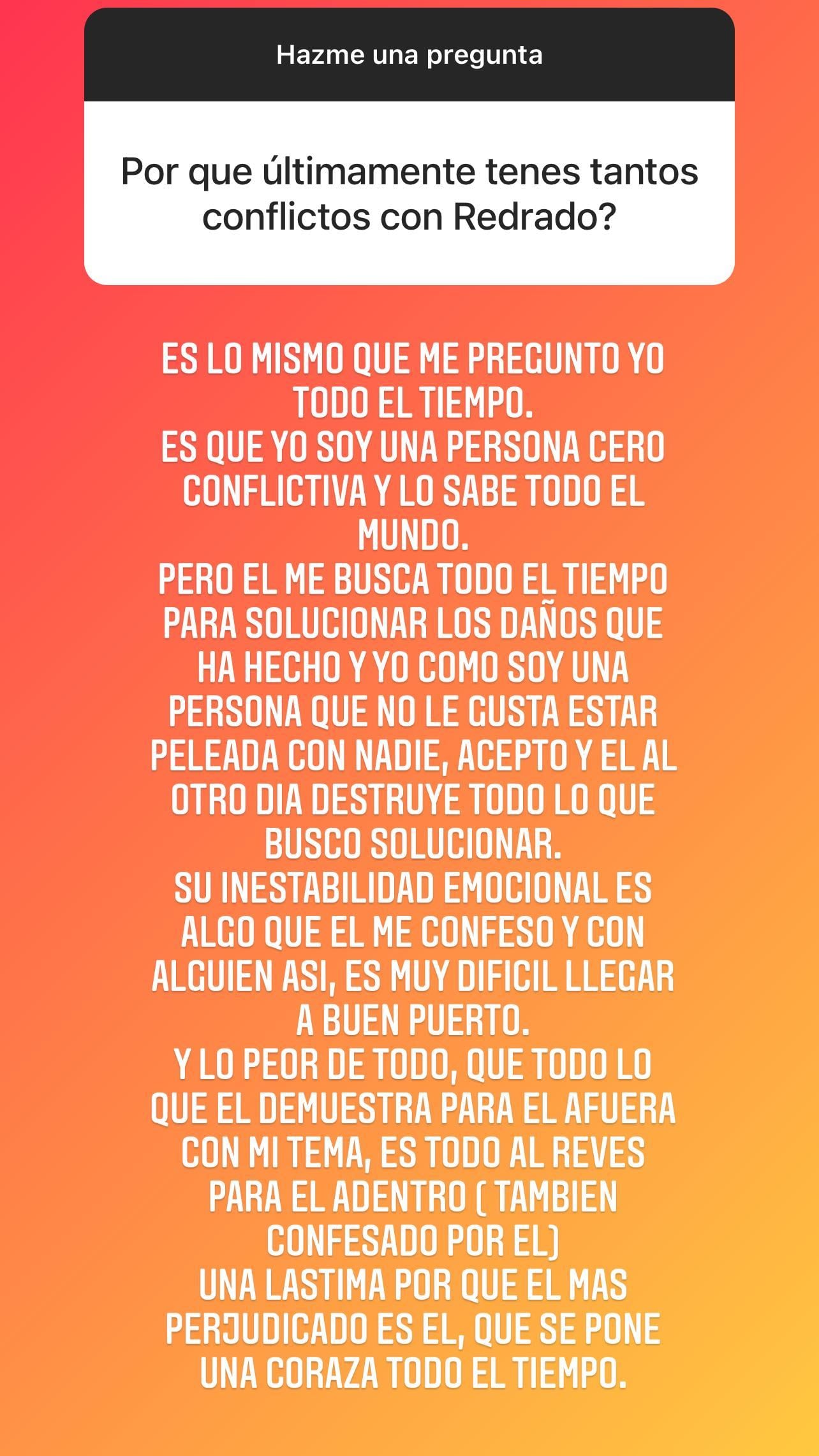 Hazme una pregunta

Por que últimamente tenes tantos conflictos con Redrado?

ES LO MISMO QUE ME PREGUNTO YO TODO EL TIEMPO.
ES QUE YO SOY UNA PERSONA CERO CONFLICTIVA Y LO SABE TODO EL MUNDO.
PERO EL ME BUSCA TODO EL TIEMPO PARA SOLUCIONAR LOS DAÑOS QUE HA HECHO Y YO COMO SOY UNA PERSONA QUE NO LE GUSTA ESTAR PELEADA CON NADIE, ACEPTO Y EL AL OTRO DIA DESTRUYE TODO LO QUE BUSCO SOLUCIONAR.
SU INESTABILIDAD EMOCIONAL ES ALGO QUE EL ME CONFESO Y CON ALGUIEN ASI, ES MUY DIFICIL LLEGAR A BUEN PUERTO.
Y LO PEOR DE TODO, QUE TODO LO QUE EL DEMUESTRA PARA EL AFUERA CON MI TEMA, ES TODO AL REVES PARA EL ADENTRO ( TAMBIEN CONFESADO POR EL)
UNA LASTIMA POR QUE EL MAS PERJUDICADO ES EL, QUE SE PONE UNA CORAZA TODO EL TIEMPO.